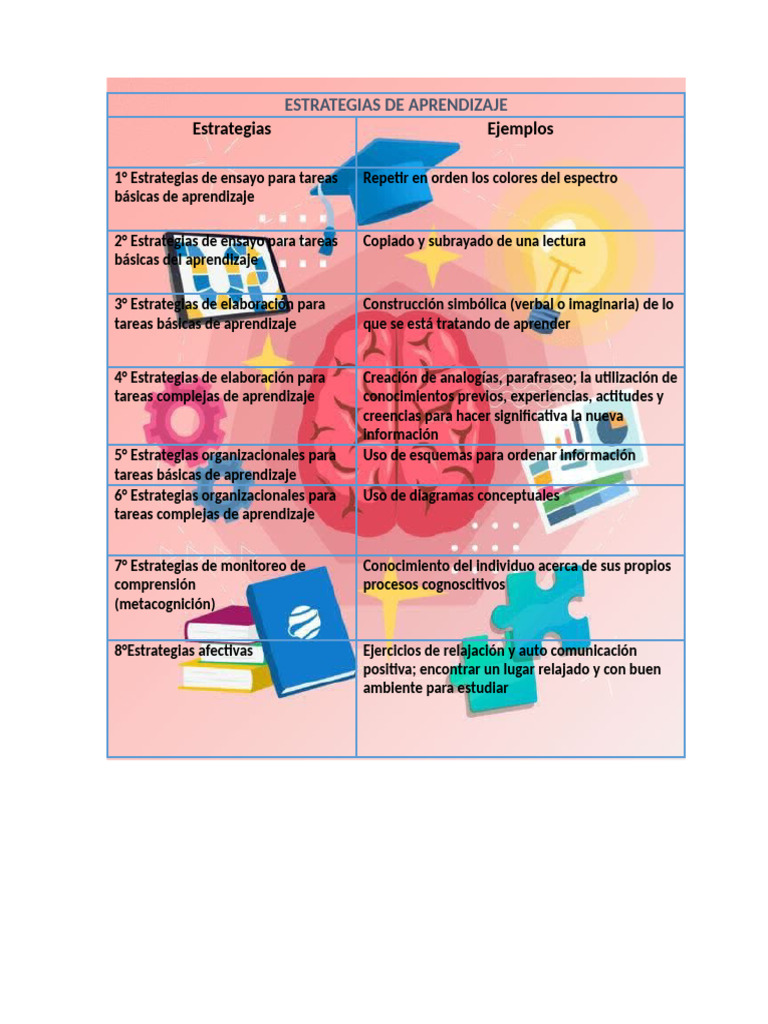 ESTRATEGIAS DE APRENDIZAJE

| Estrategias | Ejemplos |
|---|---|
| 1° Estrategias de ensayo para tareas básicas de aprendizaje | Repetir en orden los colores del espectro |
| 2° Estrategias de ensayo para tareas básicas del aprendizaje | Copiado y subrayado de una lectura |
| 3° Estrategias de elaboración para tareas básicas de aprendizaje | Construcción simbólica (verbal o imaginaria) de lo que se está tratando de aprender |
| 4° Estrategias de elaboración para tareas complejas de aprendizaje | Creación de analogías, parafraseo; la utilización de conocimientos previos, experiencias, actitudes y creencias para hacer significativa la nueva información |
| 5° Estrategias organizacionales para tareas básicas de aprendizaje | Uso de esquemas para ordenar información |
| 6° Estrategias organizacionales para tareas complejas de aprendizaje | Uso de diagramas conceptuales |
| 7° Estrategias de monitoreo de comprensión (metacognición) | Conocimiento del individuo acerca de sus propios procesos cognoscitivos |
| 8°Estrategias afectivas | Ejercicios de relajación y auto comunicación positiva; encontrar un lugar relajado y con buen ambiente para estudiar |